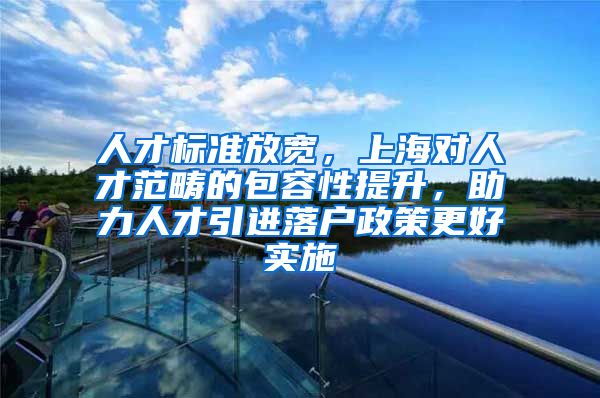 人才标准放宽，上海对人才范畴的包容性提升，助力人才引进落户政策更好实施